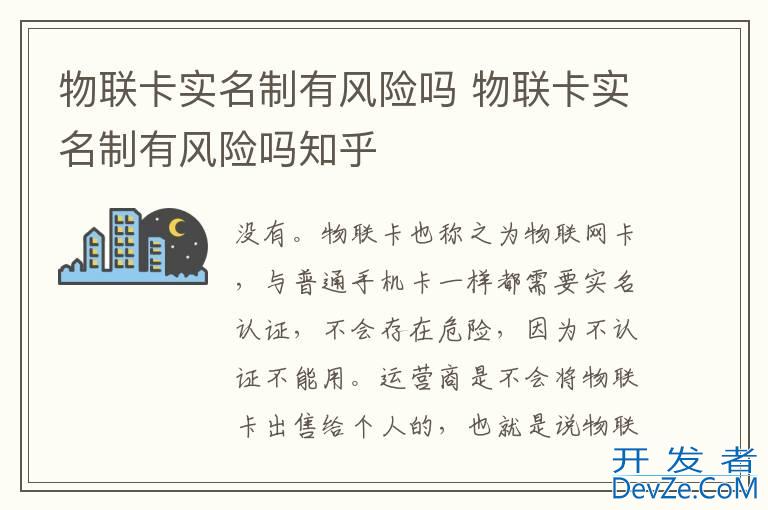 物联卡实名制有风险吗 物联卡实名制有风险吗知乎

没有。物联卡也称之为物联网卡，与普通手机卡一样都需要实名认证，不会存在危险，因为不认证不能用。运营商是不会将物联卡出售给个人的，也就是说物联

开发者
DevZe.CoM